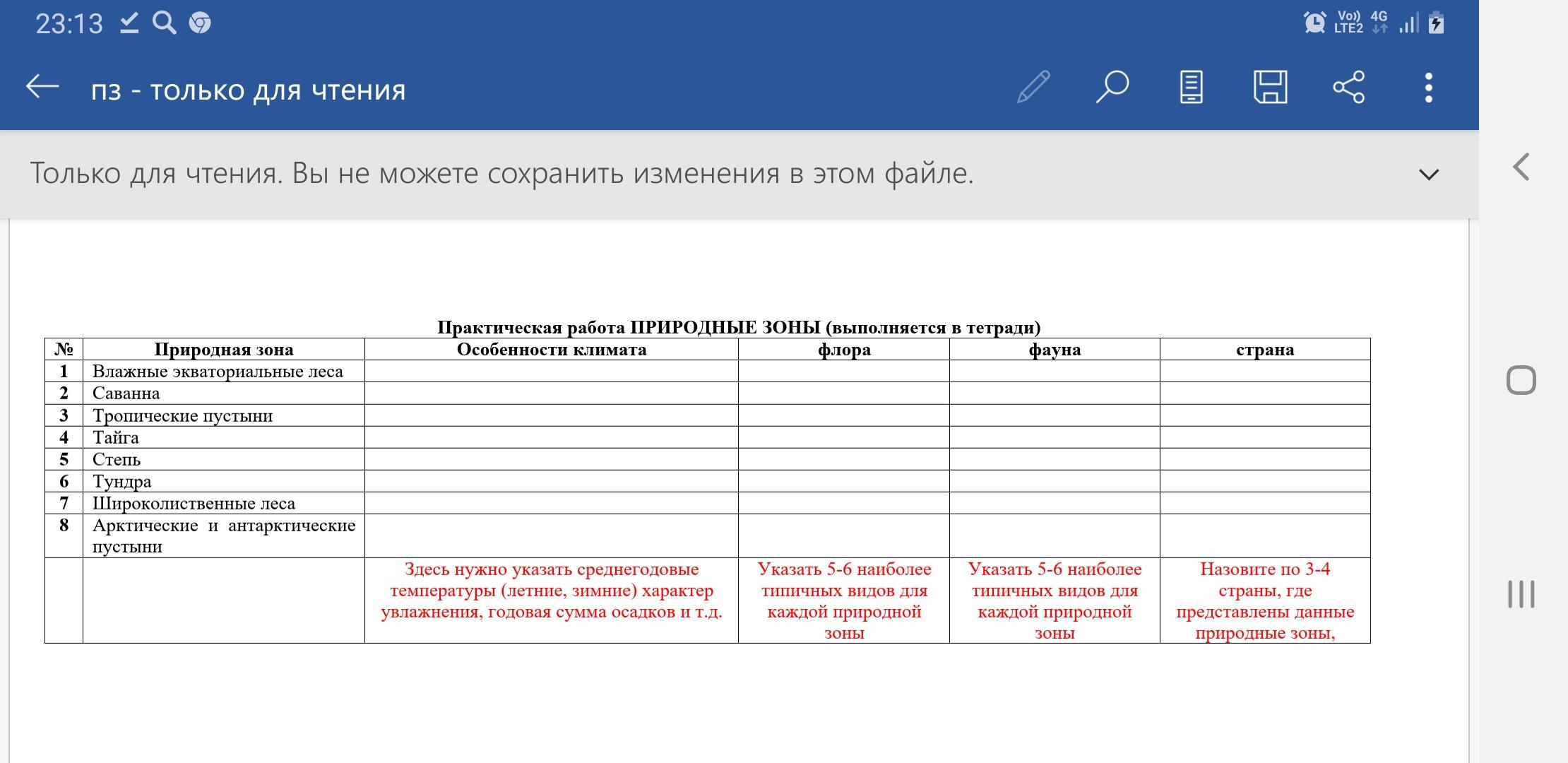 23:13

Vo)) LTE2 4G

пз - только для чтения

Только для чтения. Вы не можете сохранить изменения в этом файле.

Практическая работа ПРИРОДНЫЕ ЗОНЫ (выполняется в тетради)

| № | Природная зона | Особенности климата | флора | фауна | страна |
|---|---|---|---|---|---|
| 1 | Влажные экваториальные леса | | | | |
| 2 | Саванна | | | | |
| 3 | Тропические пустыни | | | | |
| 4 | Тайга | | | | |
| 5 | Степь | | | | |
| 6 | Тундра | | | | |
| 7 | Широколиственные леса | | | | |
| 8 | Арктические и антарктические пустыни | | | | |
| | | Здесь нужно указать среднегодовые температуры (летние, зимние) характер увлажнения, годовая сумма осадков и т.д. | Указать 5-6 наиболее типичных видов для каждой природной зоны | Указать 5-6 наиболее типичных видов для каждой природной зоны | Назовите по 3-4 страны, где представлены данные природные зоны, |